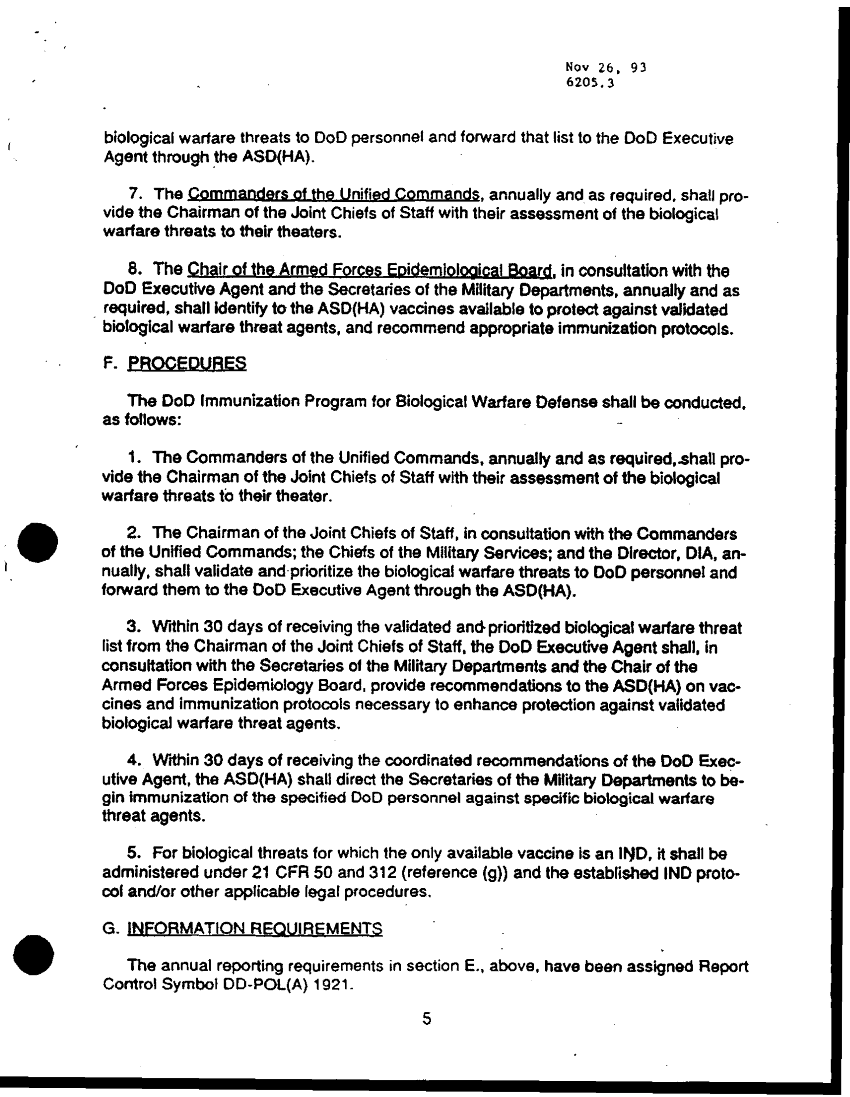 Nov 26, 93
6205.3

biological warfare threats to DoD personnel and forward that list to the DoD Executive Agent through the ASD(HA).

7. The Commanders of the Unified Commands, annually and as required, shall provide the Chairman of the Joint Chiefs of Staff with their assessment of the biological warfare threats to their theaters.

8. The Chair of the Armed Forces Epidemiological Board, in consultation with the DoD Executive Agent and the Secretaries of the Military Departments, annually and as required, shall identify to the ASD(HA) vaccines available to protect against validated biological warfare threat agents, and recommend appropriate immunization protocols.

F. PROCEDURES

The DoD Immunization Program for Biological Warfare Defense shall be conducted, as follows:

1. The Commanders of the Unified Commands, annually and as required, shall provide the Chairman of the Joint Chiefs of Staff with their assessment of the biological warfare threats to their theater.

2. The Chairman of the Joint Chiefs of Staff, in consultation with the Commanders of the Unified Commands; the Chiefs of the Military Services; and the Director, DIA, annually, shall validate and prioritize the biological warfare threats to DoD personnel and forward them to the DoD Executive Agent through the ASD(HA).

3. Within 30 days of receiving the validated and prioritized biological warfare threat list from the Chairman of the Joint Chiefs of Staff, the DoD Executive Agent shall, in consultation with the Secretaries of the Military Departments and the Chair of the Armed Forces Epidemiology Board, provide recommendations to the ASD(HA) on vaccines and immunization protocols necessary to enhance protection against validated biological warfare threat agents.

4. Within 30 days of receiving the coordinated recommendations of the DoD Executive Agent, the ASD(HA) shall direct the Secretaries of the Military Departments to begin immunization of the specified DoD personnel against specific biological warfare threat agents.

5. For biological threats for which the only available vaccine is an IND, it shall be administered under 21 CFR 50 and 312 (reference (g)) and the established IND protocol and/or other applicable legal procedures.

G. INFORMATION REQUIREMENTS

The annual reporting requirements in section E., above, have been assigned Report Control Symbol DD-POL(A) 1921.

5